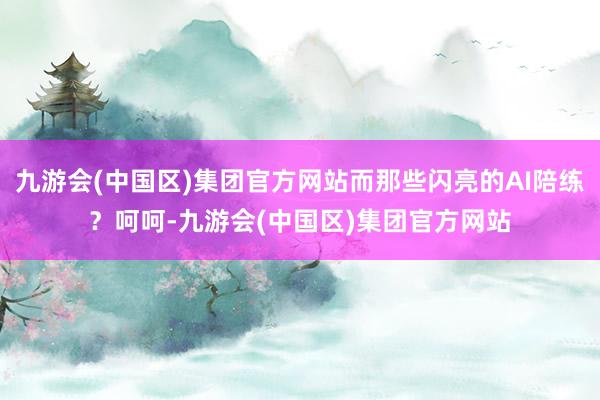 九游会(中国区)集团官方网站而那些闪亮的AI陪练？呵呵-九游会(中国区)集团官方网站